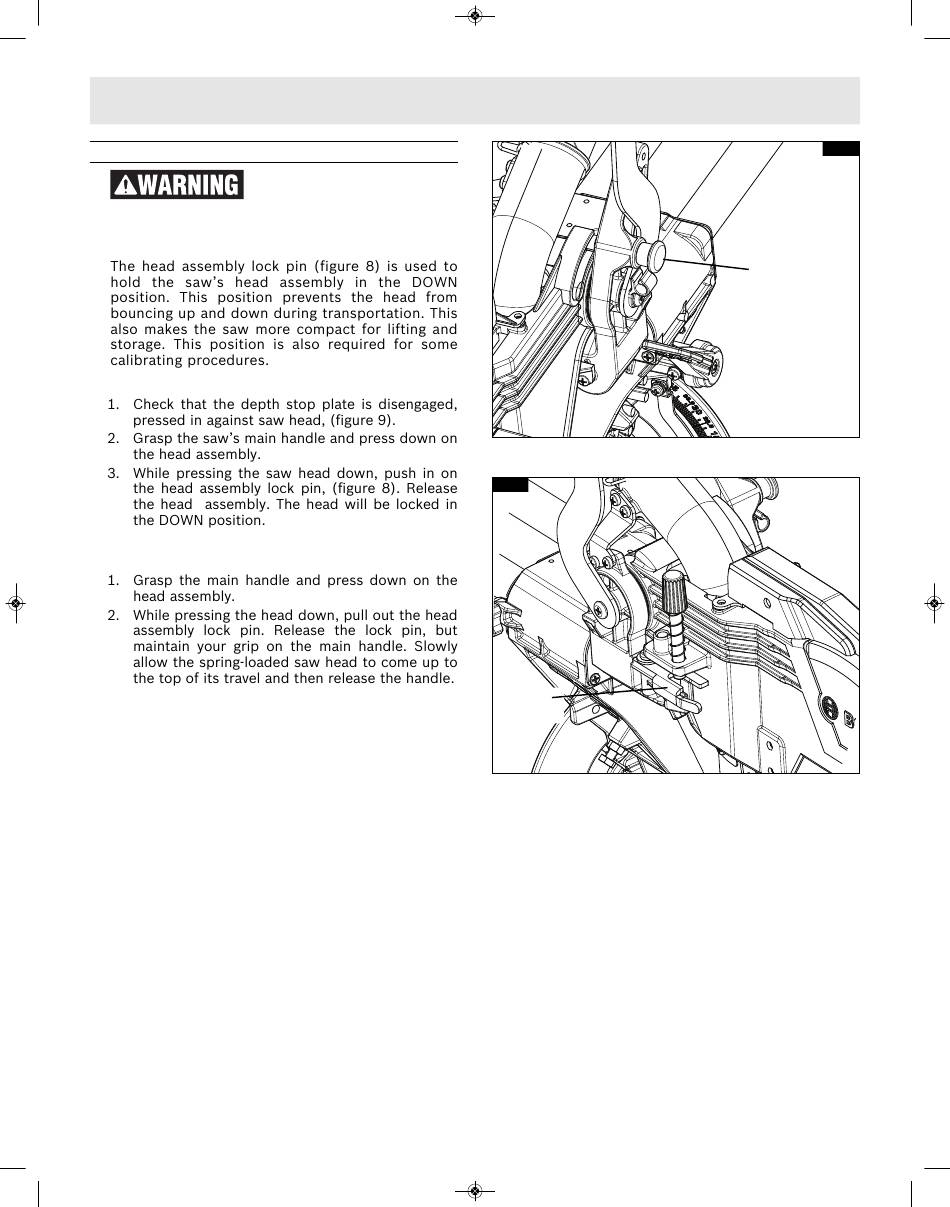 WARNING

The head assembly lock pin (figure 8) is used to hold the saw's head assembly in the DOWN position. This position prevents the head from bouncing up and down during transportation. This also makes the saw more compact for lifting and storage. This position is also required for some calibrating procedures.

1. Check that the depth stop plate is disengaged, pressed in against saw head, (figure 9).
2. Grasp the saw's main handle and press down on the head assembly.
3. While pressing the saw head down, push in on the head assembly lock pin, (figure 8). Release the head assembly. The head will be locked in the DOWN position.

1. Grasp the main handle and press down on the head assembly.
2. While pressing the head down, pull out the head assembly lock pin. Release the lock pin, but maintain your grip on the main handle. Slowly allow the spring-loaded saw head to come up to the top of its travel and then release the handle.